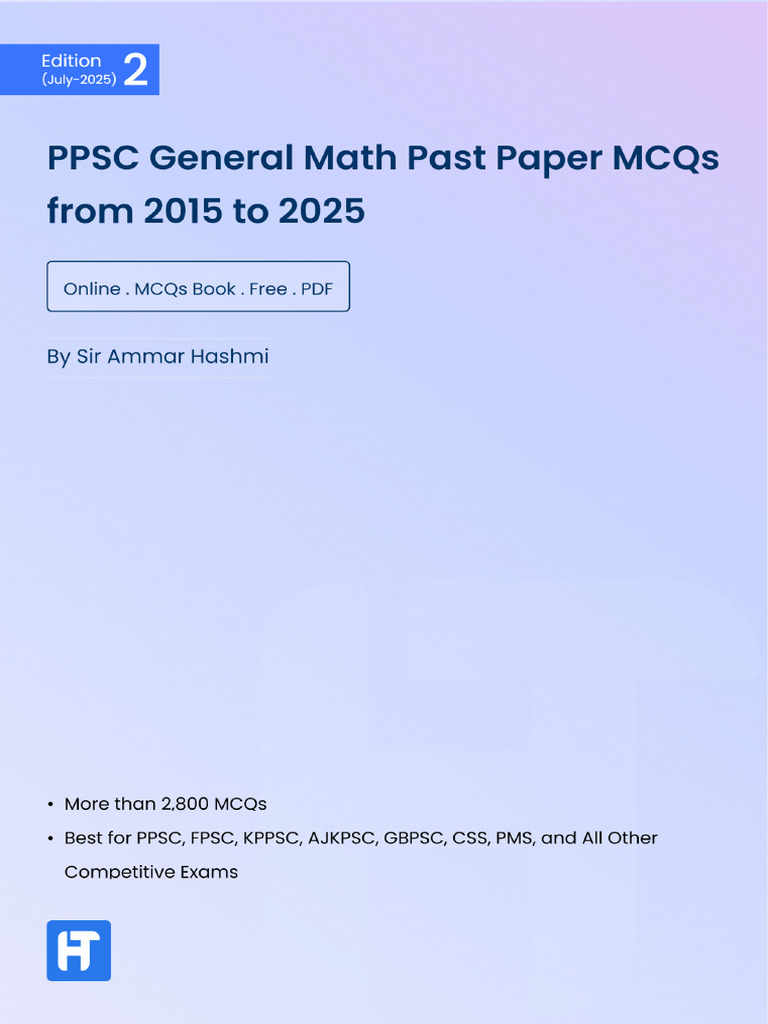 Edition
(July-2025) 2

PPSC General Math Past Paper MCQs from 2015 to 2025

Online . MCQs Book . Free . PDF

By Sir Ammar Hashmi

• More than 2,800 MCQs
• Best for PPSC, FPSC, KPPSC, AJKPSC, GBPSC, CSS, PMS, and All Other Competitive Exams

HT